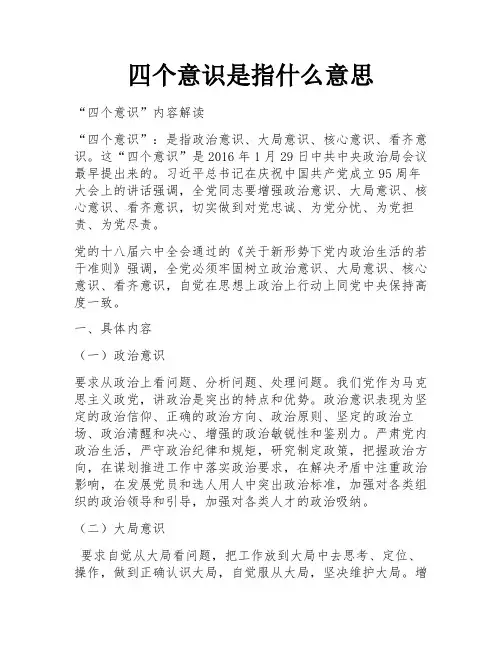 四个意识是指什么意思

“四个意识”内容解读

“四个意识”：是指政治意识、大局意识、核心意识、看齐意识。这“四个意识”是2016年1月29日中共中央政治局会议最早提出来的。习近平总书记在庆祝中国共产党成立95周年大会上的讲话强调，全党同志要增强政治意识、大局意识、核心意识、看齐意识，切实做到对党忠诚、为党分忧、为党担责、为党尽责。

党的十八届六中全会通过的《关于新形势下党内政治生活的若干准则》强调，全党必须牢固树立政治意识、大局意识、核心意识、看齐意识，自觉在思想上政治上行动上同党中央保持高度一致。

一、具体内容

（一）政治意识

要求从政治上看问题、分析问题、处理问题。我们党作为马克思主义政党，讲政治是突出的特点和优势。政治意识表现为坚定的政治信仰、正确的政治方向、政治原则、坚定的政治立场、政治清醒和决心、增强的政治敏锐性和鉴别力。严肃党内政治生活，严守政治纪律和规矩，研究制定政策，把握政治方向，在谋划推进工作中落实政治要求，在解决矛盾中注重政治影响，在发展党员和选人用人中突出政治标准，加强对各类组织的政治领导和引导，加强对各类人才的政治吸纳。

（二）大局意识

要求自觉从大局看问题，把工作放到大局中去思考、定位、操作，做到正确认识大局，自觉服从大局，坚决维护大局。增